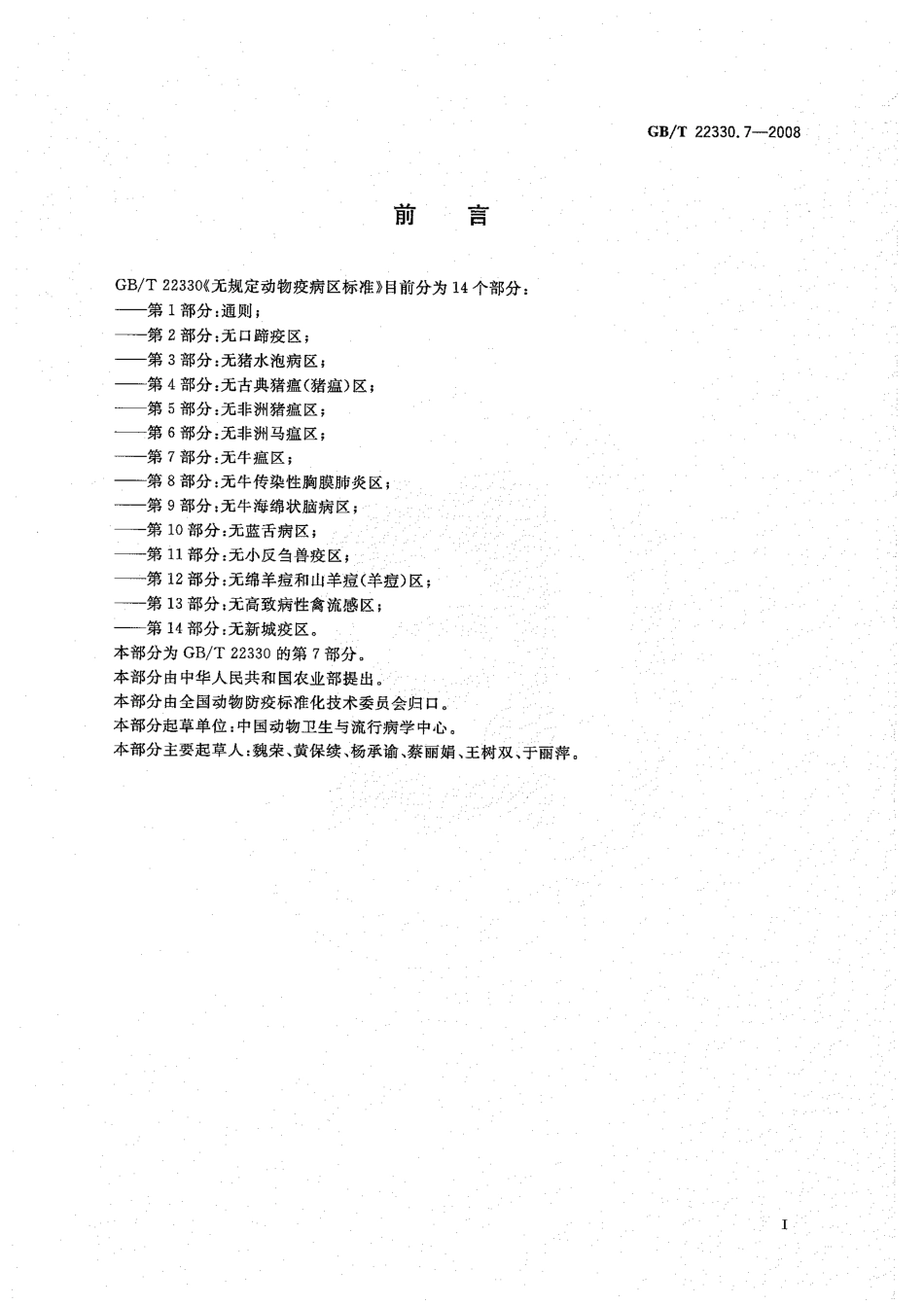 GB/T 22330.7—2008

前　言

GB/T 22330《无规定动物疫病区标准》目前分为14个部分：
——第1部分：通则；
——第2部分：无口蹄疫区；
——第3部分：无猪水泡病区；
——第4部分：无古典猪瘟(猪瘟)区；
——第5部分：无非洲猪瘟区；
——第6部分：无非洲马瘟区；
——第7部分：无牛瘟区；
——第8部分：无牛传染性胸膜肺炎区；
——第9部分：无牛海绵状脑病区；
——第10部分：无蓝舌病区；
——第11部分：无小反刍兽疫区；
——第12部分：无绵羊痘和山羊痘(羊痘)区；
——第13部分：无高致病性禽流感区；
——第14部分：无新城疫区。
本部分为GB/T 22330的第7部分。
本部分由中华人民共和国农业部提出。
本部分由全国动物防疫标准化技术委员会归口。
本部分起草单位：中国动物卫生与流行病学中心。
本部分主要起草人：魏荣、黄保续、杨承谕、蔡丽娟、王树双、于丽萍。

I